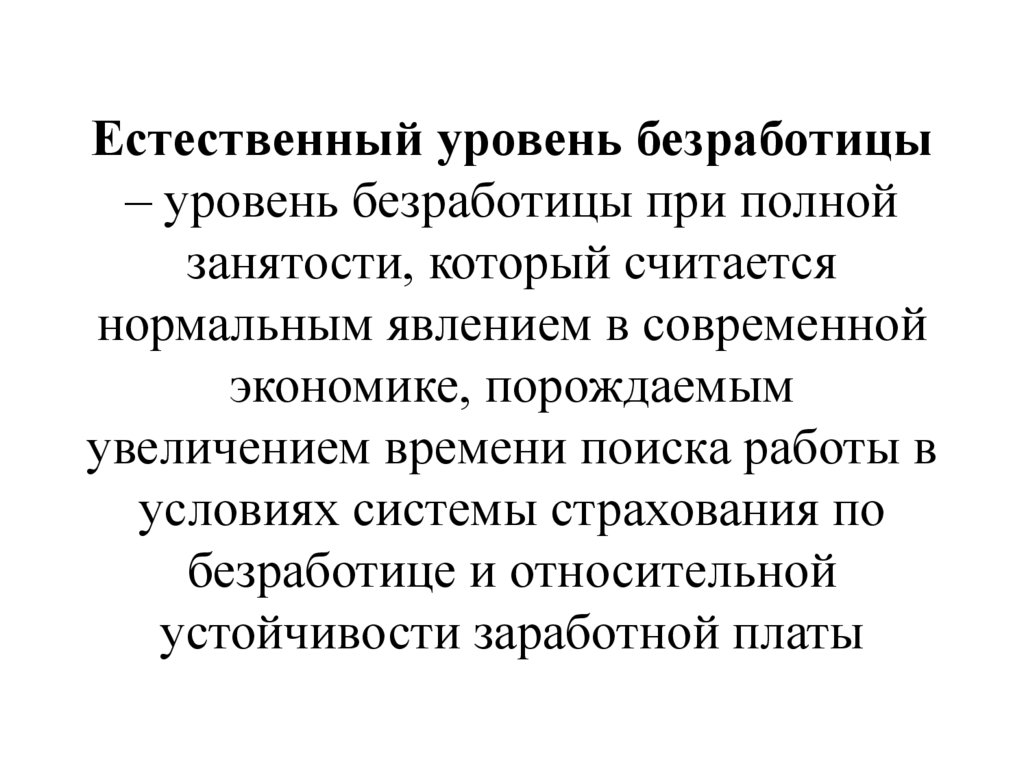 Естественный уровень безработицы – уровень безработицы при полной занятости, который считается нормальным явлением в современной экономике, порождаемым увеличением времени поиска работы в условиях системы страхования по безработице и относительной устойчивости заработной платы